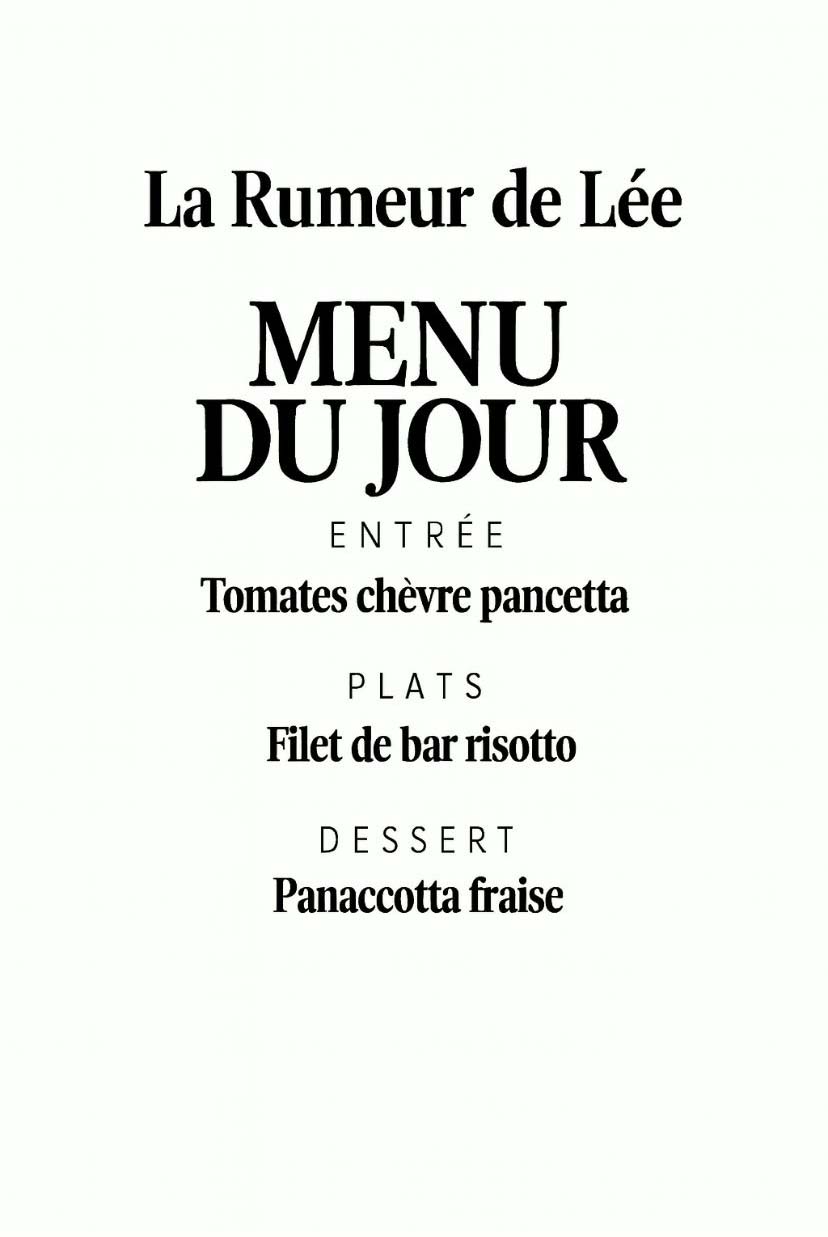 La Rumeur de Lée

MENU
DU JOUR

ENTRÉE

Tomates chèvre pancetta

PLATS

Filet de bar risotto

DESSERT

Panaccotta fraise